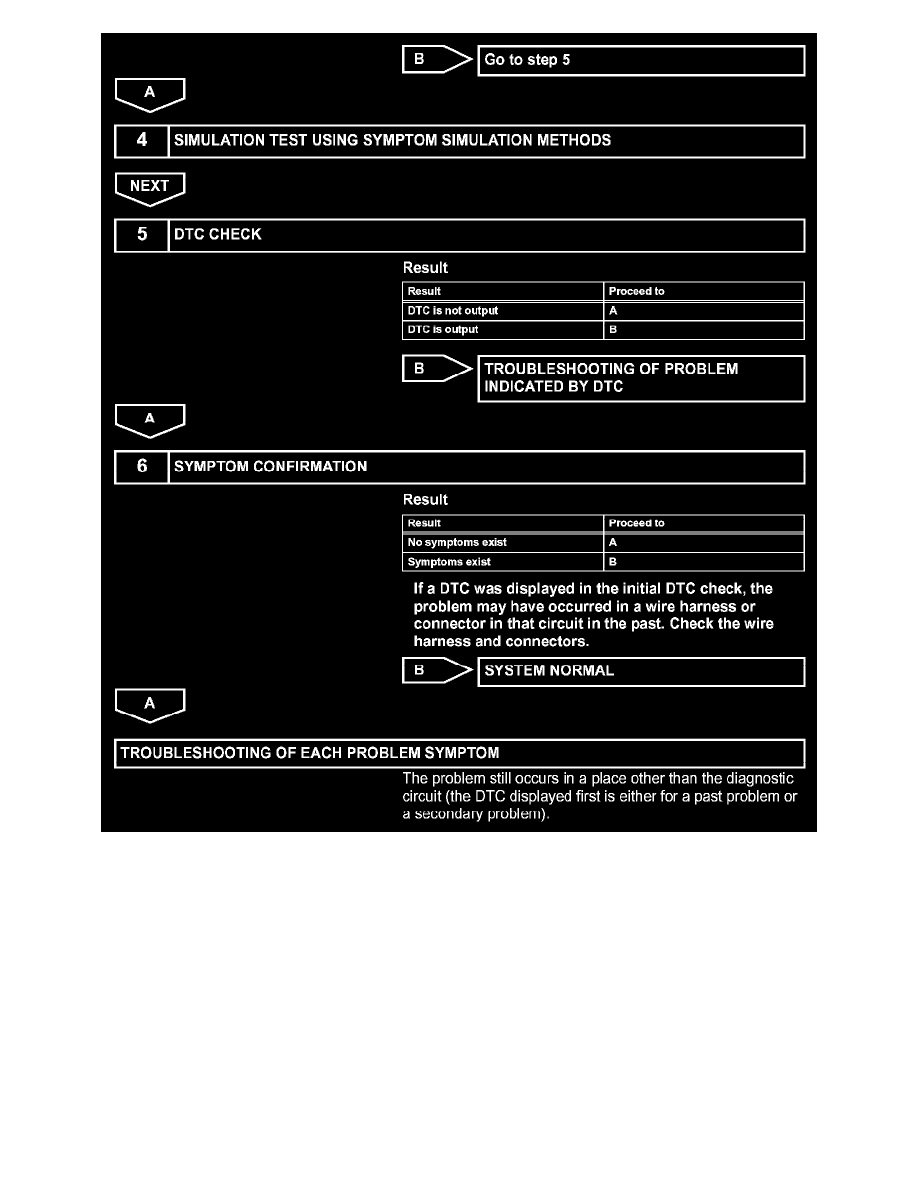 B Go to step 5

A

4 SIMULATION TEST USING SYMPTOM SIMULATION METHODS

NEXT

5 DTC CHECK

Result

| Result | Proceed to |
|---|---|
| DTC is not output | A |
| DTC is output | B |

B TROUBLESHOOTING OF PROBLEM INDICATED BY DTC

A

6 SYMPTOM CONFIRMATION

Result

| Result | Proceed to |
|---|---|
| No symptoms exist | A |
| Symptoms exist | B |

If a DTC was displayed in the initial DTC check, the problem may have occurred in a wire harness or connector in that circuit in the past. Check the wire harness and connectors.

B SYSTEM NORMAL

A

TROUBLESHOOTING OF EACH PROBLEM SYMPTOM

The problem still occurs in a place other than the diagnostic circuit (the DTC displayed first is either for a past problem or a secondary problem).